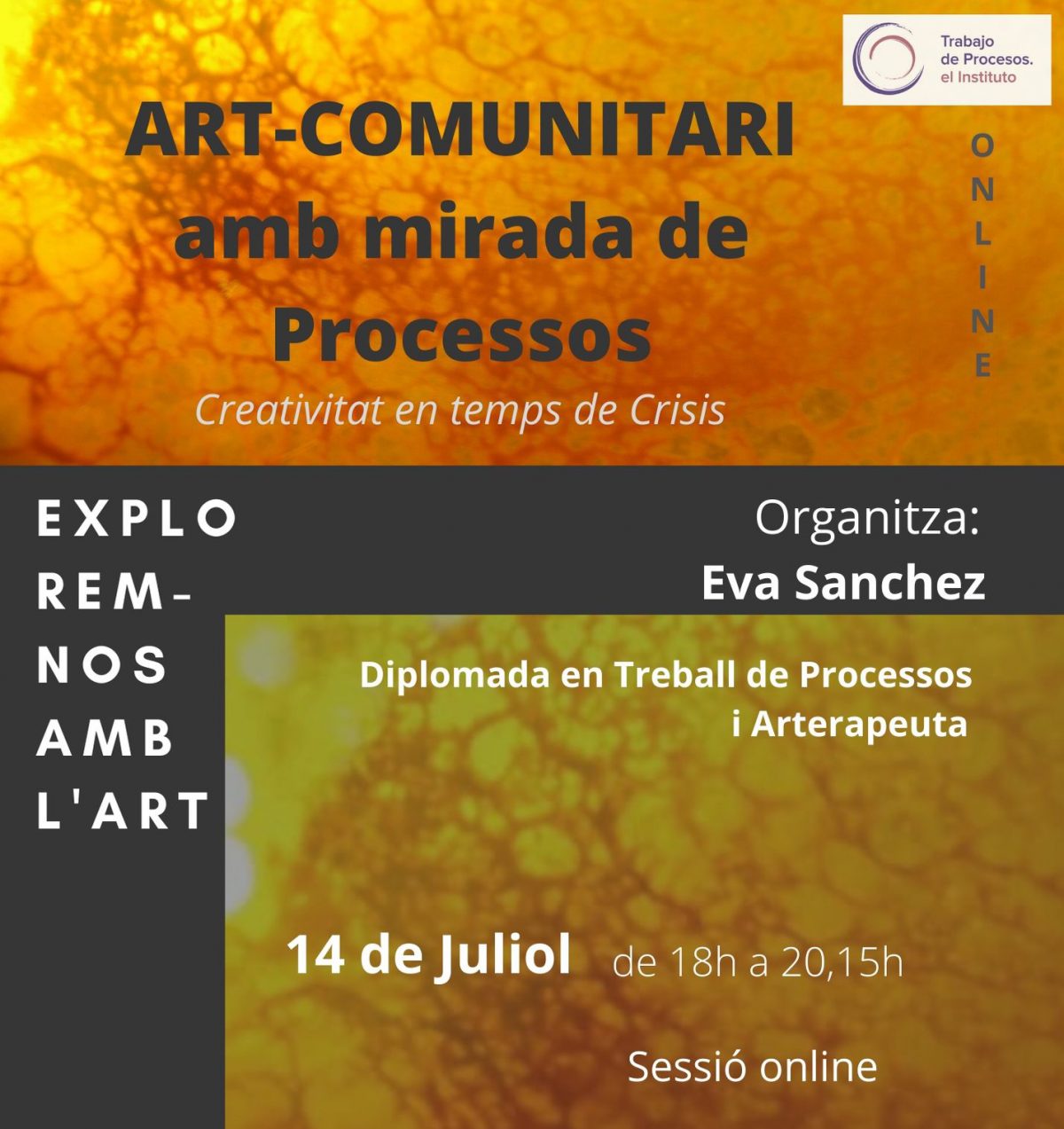 Trabajo de Procesos. el Instituto

ART-COMUNITARI amb mirada de Processos

Creativitat en temps de Crisis

ONLINE

EXPLOREM-NOS AMB L'ART

Organitza:
Eva Sanchez

Diplomada en Treball de Processos i Arterapeuta

14 de Juliol de 18h a 20,15h

Sessió online